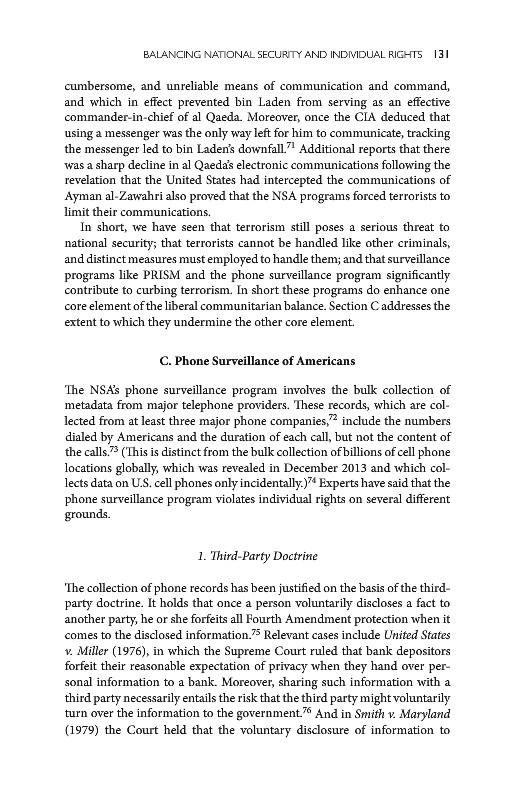 BALANCING NATIONAL SECURITY AND INDIVIDUAL RIGHTS 131

cumbersome, and unreliable means of communication and command, and which in effect prevented bin Laden from serving as an effective commander-in-chief of al Qaeda. Moreover, once the CIA deduced that using a messenger was the only way left for him to communicate, tracking the messenger led to bin Laden's downfall.$^{71}$ Additional reports that there was a sharp decline in al Qaeda's electronic communications following the revelation that the United States had intercepted the communications of Ayman al-Zawahri also proved that the NSA programs forced terrorists to limit their communications.

In short, we have seen that terrorism still poses a serious threat to national security; that terrorists cannot be handled like other criminals, and distinct measures must employed to handle them; and that surveillance programs like PRISM and the phone surveillance program significantly contribute to curbing terrorism. In short these programs do enhance one core element of the liberal communitarian balance. Section C addresses the extent to which they undermine the other core element.

C. Phone Surveillance of Americans

The NSA's phone surveillance program involves the bulk collection of metadata from major telephone providers. These records, which are collected from at least three major phone companies,$^{72}$ include the numbers dialed by Americans and the duration of each call, but not the content of the calls.$^{73}$ (This is distinct from the bulk collection of billions of cell phone locations globally, which was revealed in December 2013 and which collects data on U.S. cell phones only incidentally.)$^{74}$ Experts have said that the phone surveillance program violates individual rights on several different grounds.

1. Third-Party Doctrine

The collection of phone records has been justified on the basis of the third-party doctrine. It holds that once a person voluntarily discloses a fact to another party, he or she forfeits all Fourth Amendment protection when it comes to the disclosed information.$^{75}$ Relevant cases include United States v. Miller (1976), in which the Supreme Court ruled that bank depositors forfeit their reasonable expectation of privacy when they hand over personal information to a bank. Moreover, sharing such information with a third party necessarily entails the risk that the third party might voluntarily turn over the information to the government.$^{76}$ And in Smith v. Maryland (1979) the Court held that the voluntary disclosure of information to